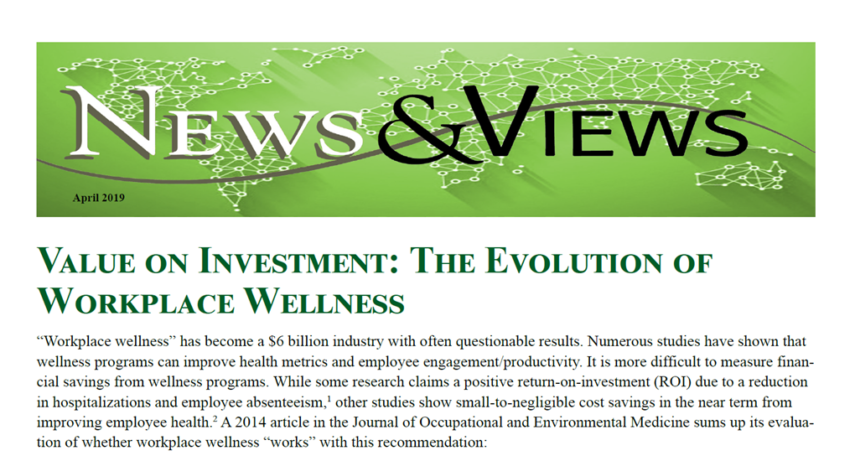 NEWS&VIEWS

April 2019

VALUE ON INVESTMENT: THE EVOLUTION OF WORKPLACE WELLNESS

“Workplace wellness” has become a $6 billion industry with often questionable results. Numerous studies have shown that wellness programs can improve health metrics and employee engagement/productivity. It is more difficult to measure financial savings from wellness programs. While some research claims a positive return-on-investment (ROI) due to a reduction in hospitalizations and employee absenteeism,$^1$ other studies show small-to-negligible cost savings in the near term from improving employee health.$^2$ A 2014 article in the Journal of Occupational and Environmental Medicine sums up its evaluation of whether workplace wellness “works” with this recommendation: